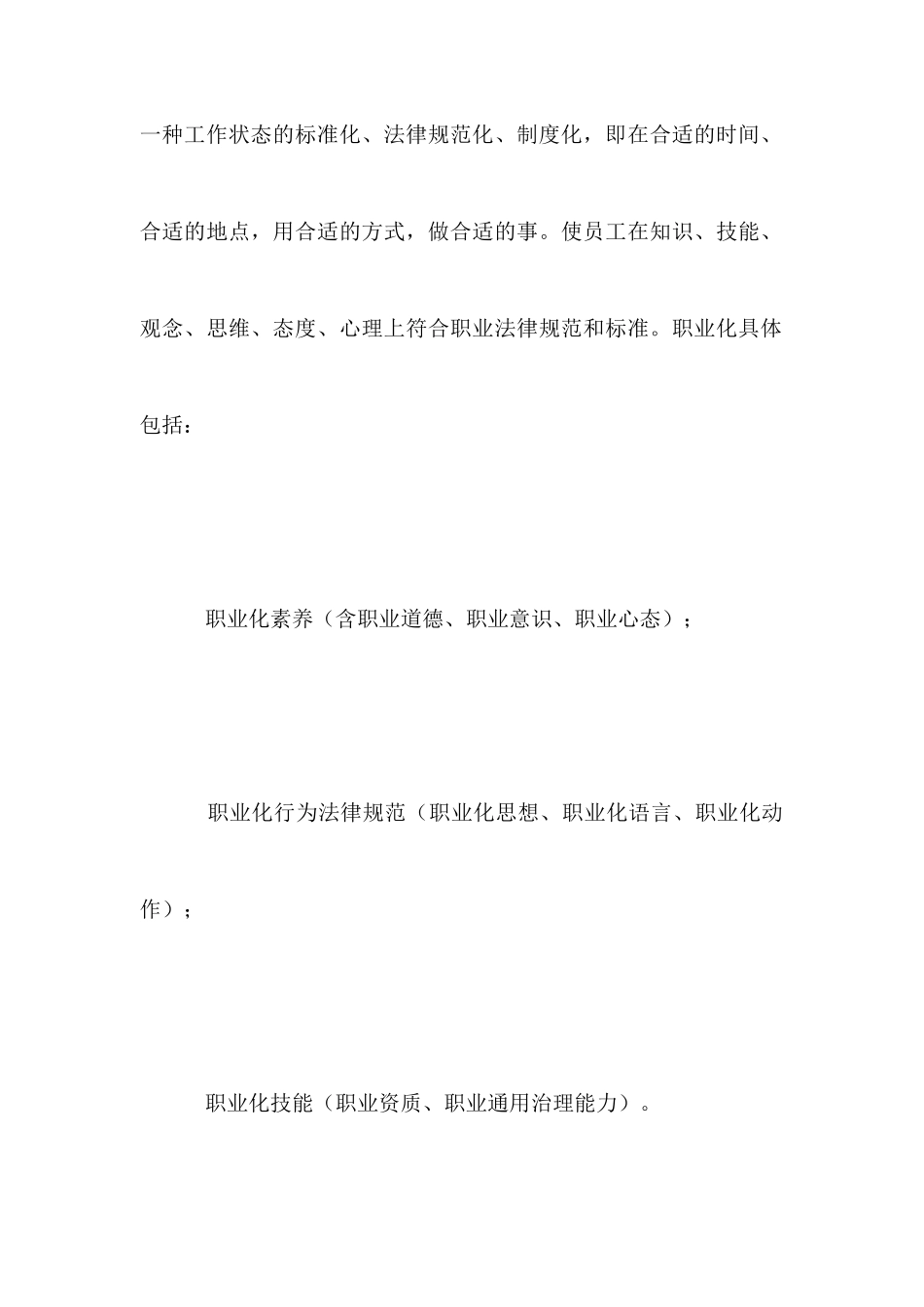 一种工作状态的标准化、法律规范化、制度化，即在合适的时间、合适的地点，用合适的方式，做合适的事。使员工在知识、技能、观念、思维、态度、心理上符合职业法律规范和标准。职业化具体包括：

职业化素养（含职业道德、职业意识、职业心态）；

职业化行为法律规范（职业化思想、职业化语言、职业化动作）；

职业化技能（职业资质、职业通用治理能力）。